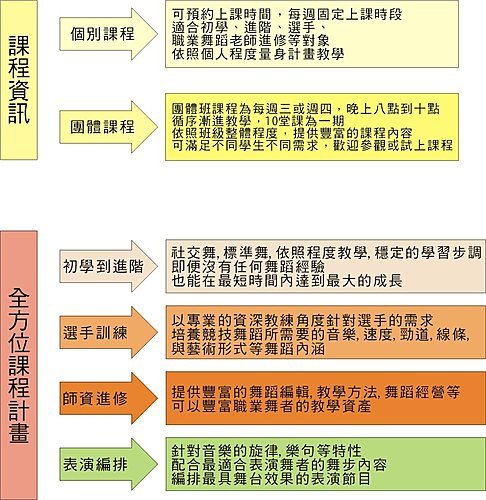 課程資訊

個別課程

可預約上課時間，每週固定上課時段
適合初學、進階、選手、
職業舞蹈老師進修等對象
依照個人程度量身計畫教學

團體課程

團體班課程為每週三或週四，晚上八點到十點
循序漸進教學，10堂課為一期
依照班級整體程度，提供豐富的課程內容
可滿足不同學生不同需求，歡迎參觀或試上課程

全方位課程計畫

初學到進階

社交舞, 標準舞, 依照程度教學, 穩定的學習步調
即便沒有任何舞蹈經驗
也能在最短時間內達到最大的成長

選手訓練

以專業的資深教練角度針對選手的需求
培養競技舞蹈所需要的音樂, 速度, 勁道, 線條,
與藝術形式等舞蹈內涵

師資進修

提供豐富的舞蹈編輯, 教學方法, 舞蹈經營等
可以豐富職業舞者的教學資產

表演編排

針對音樂的旋律, 樂句等特性
配合最適合表演舞者的舞步內容
編排最具舞台效果的表演節目